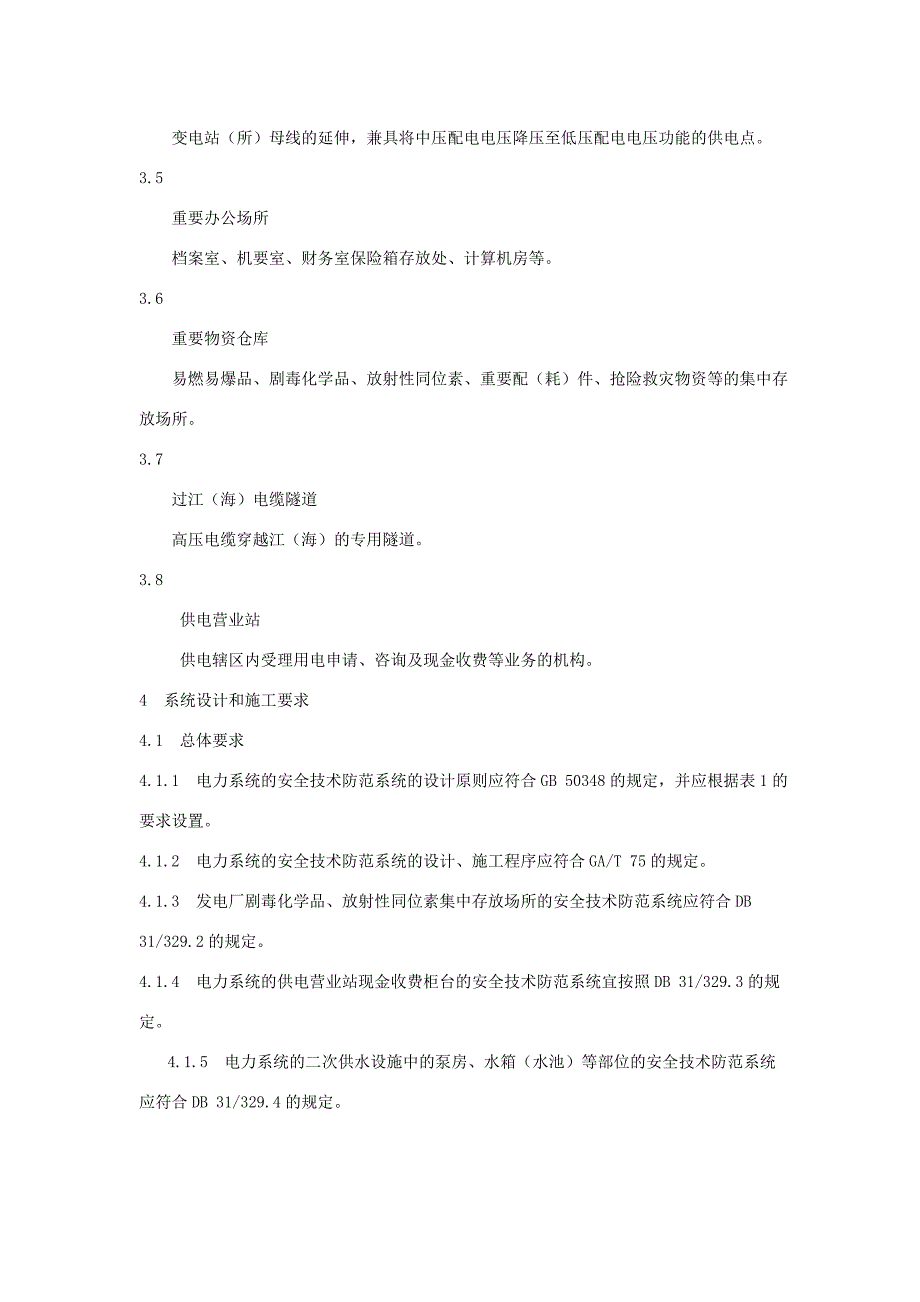 变电站（所）母线的延伸，兼具将中压配电电压降压至低压配电电压功能的供电点。

3.5

重要办公场所

档案室、机要室、财务室保险箱存放处、计算机房等。

3.6

重要物资仓库

易燃易爆品、剧毒化学品、放射性同位素、重要配（耗）件、抢险救灾物资等的集中存放场所。

3.7

过江（海）电缆隧道

高压电缆穿越江（海）的专用隧道。

3.8

供电营业站

供电辖区内受理用电申请、咨询及现金收费等业务的机构。

4　系统设计和施工要求

4.1　总体要求

4.1.1　电力系统的安全技术防范系统的设计原则应符合 GB 50348 的规定，并应根据表 1 的要求设置。

4.1.2　电力系统的安全技术防范系统的设计、施工程序应符合 GA/T 75 的规定。

4.1.3　发电厂剧毒化学品、放射性同位素集中存放场所的安全技术防范系统应符合 DB 31/329.2 的规定。

4.1.4　电力系统的供电营业站现金收费柜台的安全技术防范系统宜按照 DB 31/329.3 的规定。

4.1.5　电力系统的二次供水设施中的泵房、水箱（水池）等部位的安全技术防范系统应符合 DB 31/329.4 的规定。